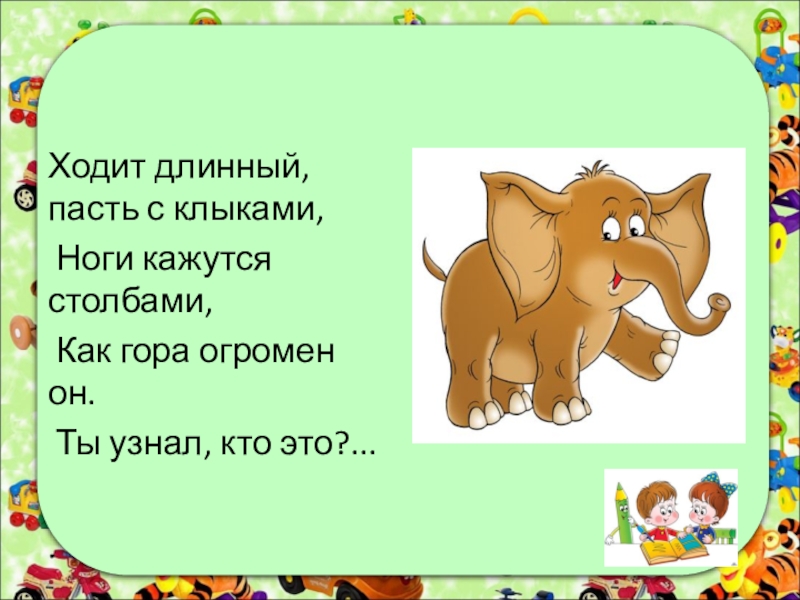 Ходит длинный, пасть с клыками,

Ноги кажутся столбами,

Как гора огромен он.

Ты узнал, кто это?...